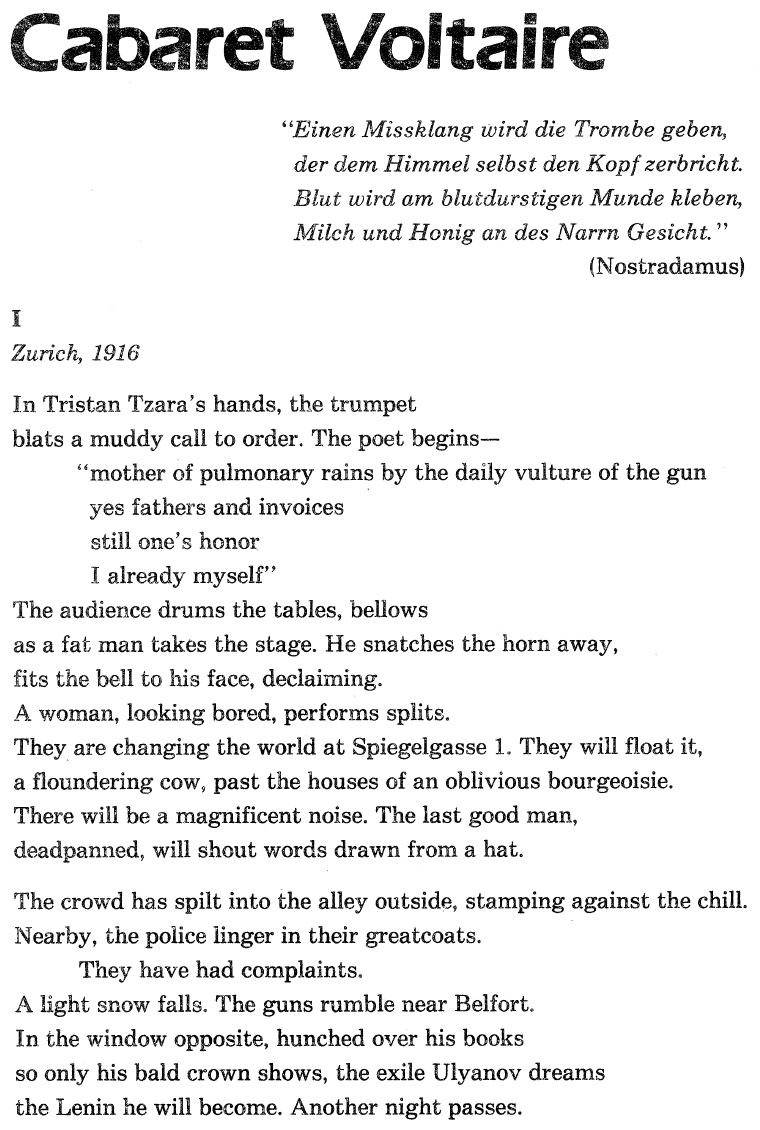 Cabaret Voltaire

"Einen Missklang wird die Trombe geben,
der dem Himmel selbst den Kopf zerbricht.
Blut wird am blutdurstigen Munde kleben,
Milch und Honig an des Narrn Gesicht."
(Nostradamus)

I
Zurich, 1916

In Tristan Tzara's hands, the trumpet
blats a muddy call to order. The poet begins—
"mother of pulmonary rains by the daily vulture of the gun
yes fathers and invoices
still one's honor
I already myself"
The audience drums the tables, bellows
as a fat man takes the stage. He snatches the horn away,
fits the bell to his face, declaiming.
A woman, looking bored, performs splits.
They are changing the world at Spiegelgasse 1. They will float it,
a floundering cow, past the houses of an oblivious bourgeoisie.
There will be a magnificent noise. The last good man,
deadpanned, will shout words drawn from a hat.

The crowd has spilt into the alley outside, stamping against the chill.
Nearby, the police linger in their greatcoats.
They have had complaints.
A light snow falls. The guns rumble near Belfort.
In the window opposite, hunched over his books
so only his bald crown shows, the exile Ulyanov dreams
the Lenin he will become. Another night passes.